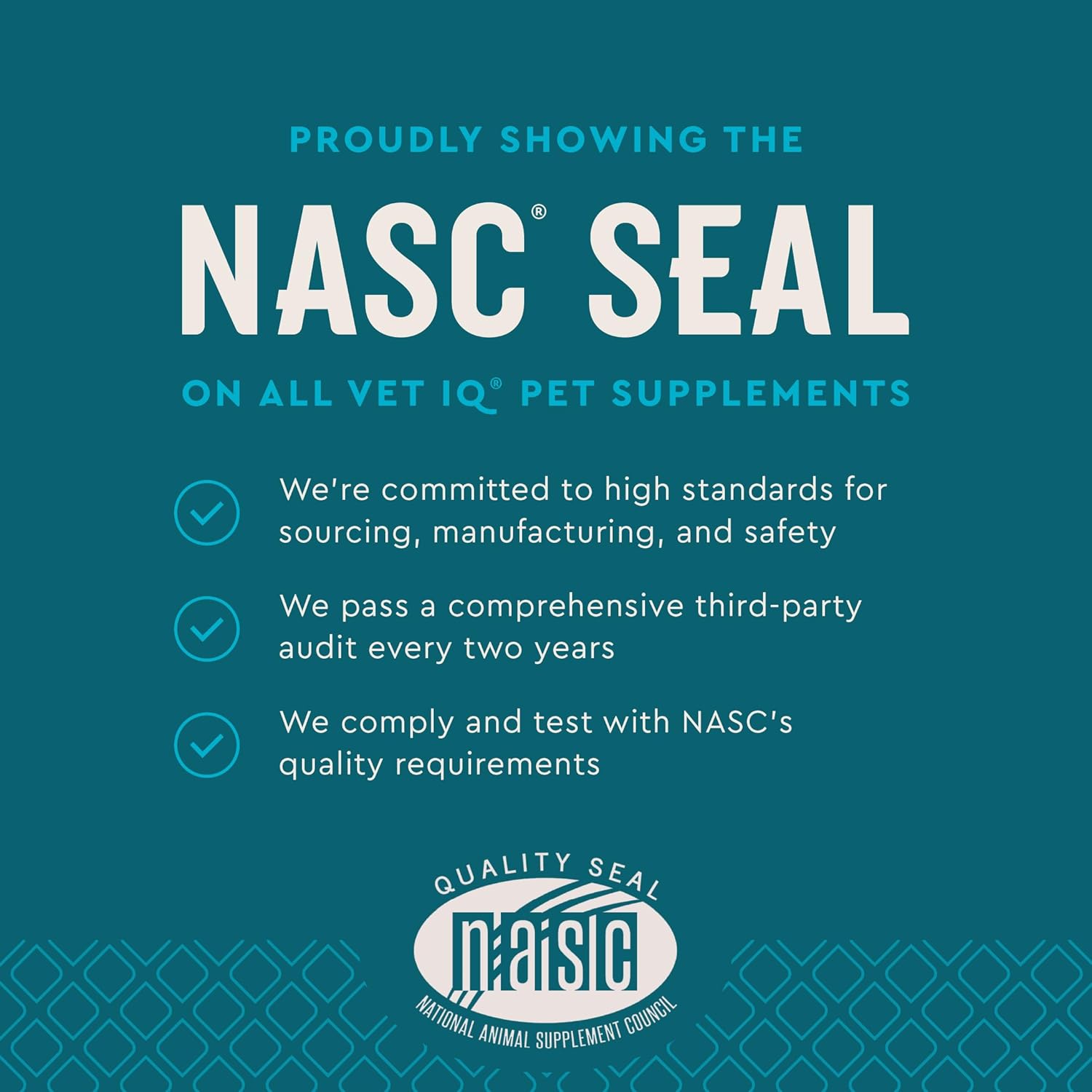 PROUDLY SHOWING THE

NASC® SEAL

ON ALL VET IQ® PET SUPPLEMENTS

We're committed to high standards for sourcing, manufacturing, and safety

We pass a comprehensive third-party audit every two years

We comply and test with NASC's quality requirements

QUALITY SEAL

nasc

NATIONAL ANIMAL SUPPLEMENT COUNCIL